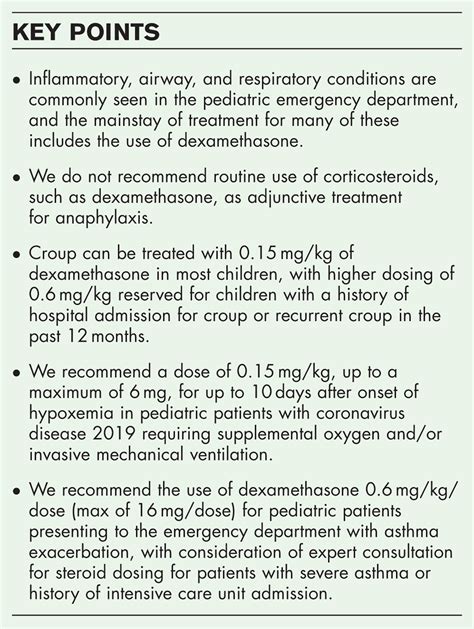 KEY POINTS

• Inflammatory, airway, and respiratory conditions are commonly seen in the pediatric emergency department, and the mainstay of treatment for many of these includes the use of dexamethasone.

• We do not recommend routine use of corticosteroids, such as dexamethasone, as adjunctive treatment for anaphylaxis.

• Croup can be treated with 0.15 mg/kg of dexamethasone in most children, with higher dosing of 0.6 mg/kg reserved for children with a history of hospital admission for croup or recurrent croup in the past 12 months.

• We recommend a dose of 0.15 mg/kg, up to a maximum of 6 mg, for up to 10 days after onset of hypoxemia in pediatric patients with coronavirus disease 2019 requiring supplemental oxygen and/or invasive mechanical ventilation.

• We recommend the use of dexamethasone 0.6 mg/kg/dose (max of 16 mg/dose) for pediatric patients presenting to the emergency department with asthma exacerbation, with consideration of expert consultation for steroid dosing for patients with severe asthma or history of intensive care unit admission.